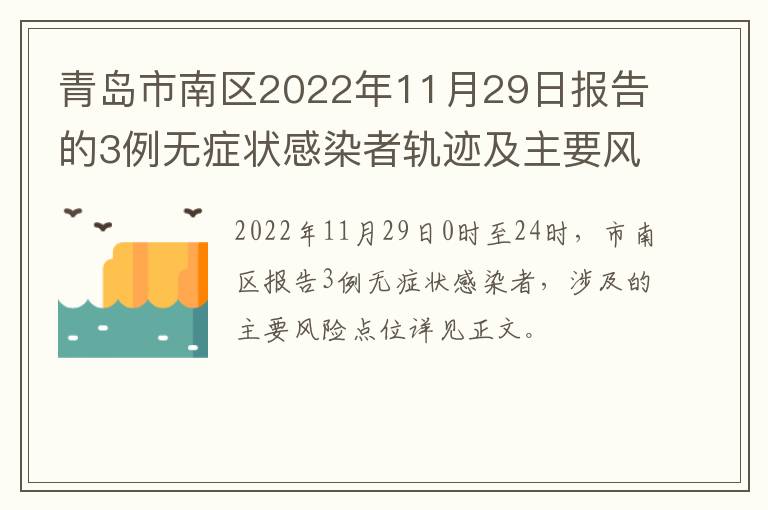 青岛市南区2022年11月29日报告的3例无症状感染者轨迹及主要风

2022年11月29日0时至24时，市南区报告3例无症状感染者，涉及的主要风险点位详见正文。